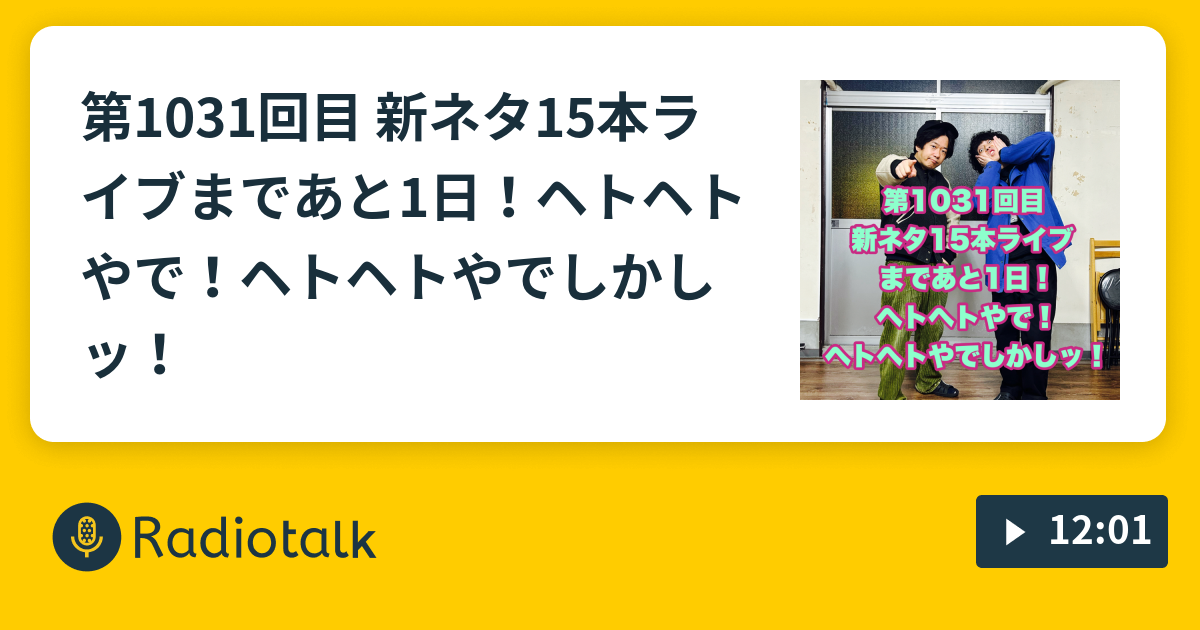 第1031回目 新ネタ15本ライブまであと1日！ヘトヘトやで！ヘトヘトやでしかしッ！

第1031回目
新ネタ15本ライブ
まであと1日！
ヘトヘトやで！
ヘトヘトやでしかしッ！

Radiotalk

12:01